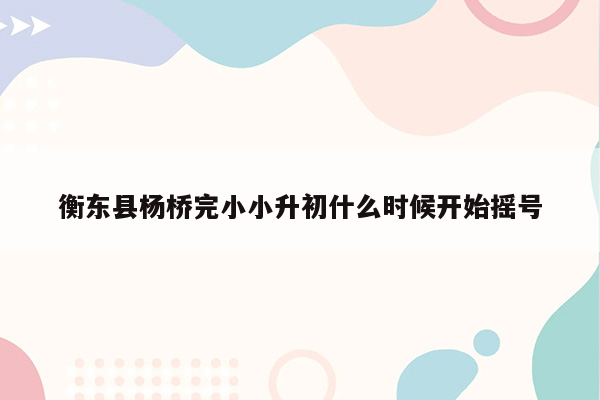 衡东县杨桥完小小升初什么时候开始摇号